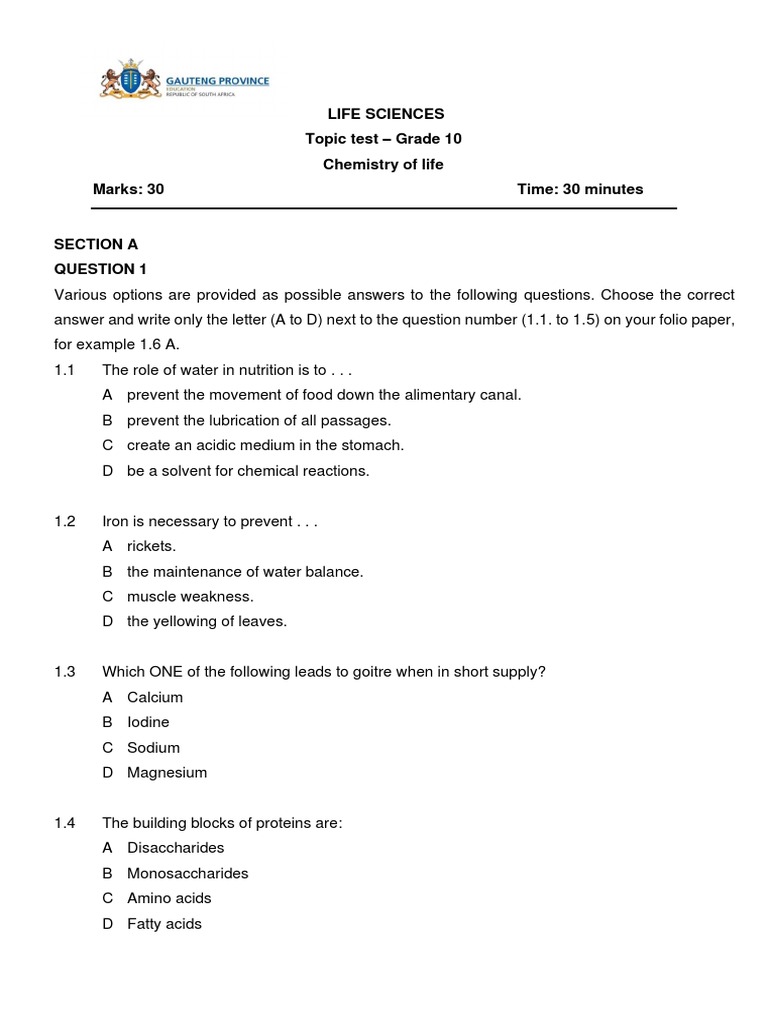 GAUTENG PROVINCE
EDUCATION
REPUBLIC OF SOUTH AFRICA

LIFE SCIENCES
Topic test – Grade 10
Chemistry of life

Marks: 30 Time: 30 minutes

SECTION A
QUESTION 1
Various options are provided as possible answers to the following questions. Choose the correct answer and write only the letter (A to D) next to the question number (1.1. to 1.5) on your folio paper, for example 1.6 A.

1.1 The role of water in nutrition is to . . .
A prevent the movement of food down the alimentary canal.
B prevent the lubrication of all passages.
C create an acidic medium in the stomach.
D be a solvent for chemical reactions.

1.2 Iron is necessary to prevent . . .
A rickets.
B the maintenance of water balance.
C muscle weakness.
D the yellowing of leaves.

1.3 Which ONE of the following leads to goitre when in short supply?
A Calcium
B Iodine
C Sodium
D Magnesium

1.4 The building blocks of proteins are:
A Disaccharides
B Monosaccharides
C Amino acids
D Fatty acids